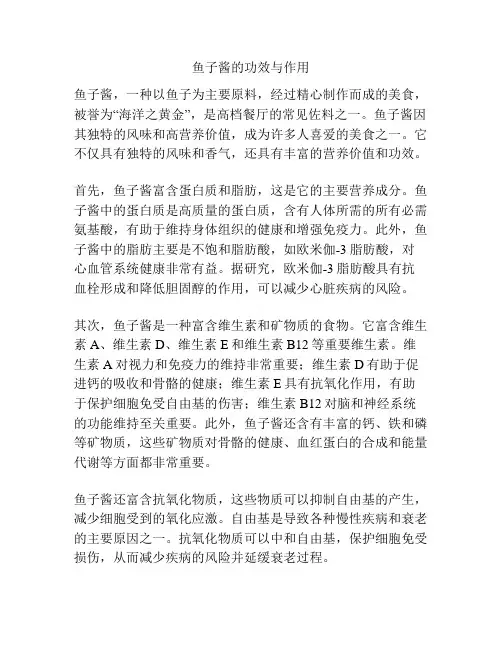 鱼子酱的功效与作用

鱼子酱，一种以鱼子为主要原料，经过精心制作而成的美食，被誉为“海洋之黄金”，是高档餐厅的常见佐料之一。鱼子酱因其独特的风味和高营养价值，成为许多人喜爱的美食之一。它不仅具有独特的风味和香气，还具有丰富的营养价值和功效。

首先，鱼子酱富含蛋白质和脂肪，这是它的主要营养成分。鱼子酱中的蛋白质是高质量的蛋白质，含有人体所需的所有必需氨基酸，有助于维持身体组织的健康和增强免疫力。此外，鱼子酱中的脂肪主要是不饱和脂肪酸，如欧米伽-3 脂肪酸，对心血管系统健康非常有益。据研究，欧米伽-3 脂肪酸具有抗血栓形成和降低胆固醇的作用，可以减少心脏疾病的风险。

其次，鱼子酱是一种富含维生素和矿物质的食物。它富含维生素 A、维生素 D、维生素 E 和维生素 B12 等重要维生素。维生素 A 对视力和免疫力的维持非常重要；维生素 D 有助于促进钙的吸收和骨骼的健康；维生素 E 具有抗氧化作用，有助于保护细胞免受自由基的伤害；维生素 B12 对脑和神经系统的功能维持至关重要。此外，鱼子酱还含有丰富的钙、铁和磷等矿物质，这些矿物质对骨骼的健康、血红蛋白的合成和能量代谢等方面都非常重要。

鱼子酱还富含抗氧化物质，这些物质可以抑制自由基的产生，减少细胞受到的氧化应激。自由基是导致各种慢性疾病和衰老的主要原因之一。抗氧化物质可以中和自由基，保护细胞免受损伤，从而减少疾病的风险并延缓衰老过程。